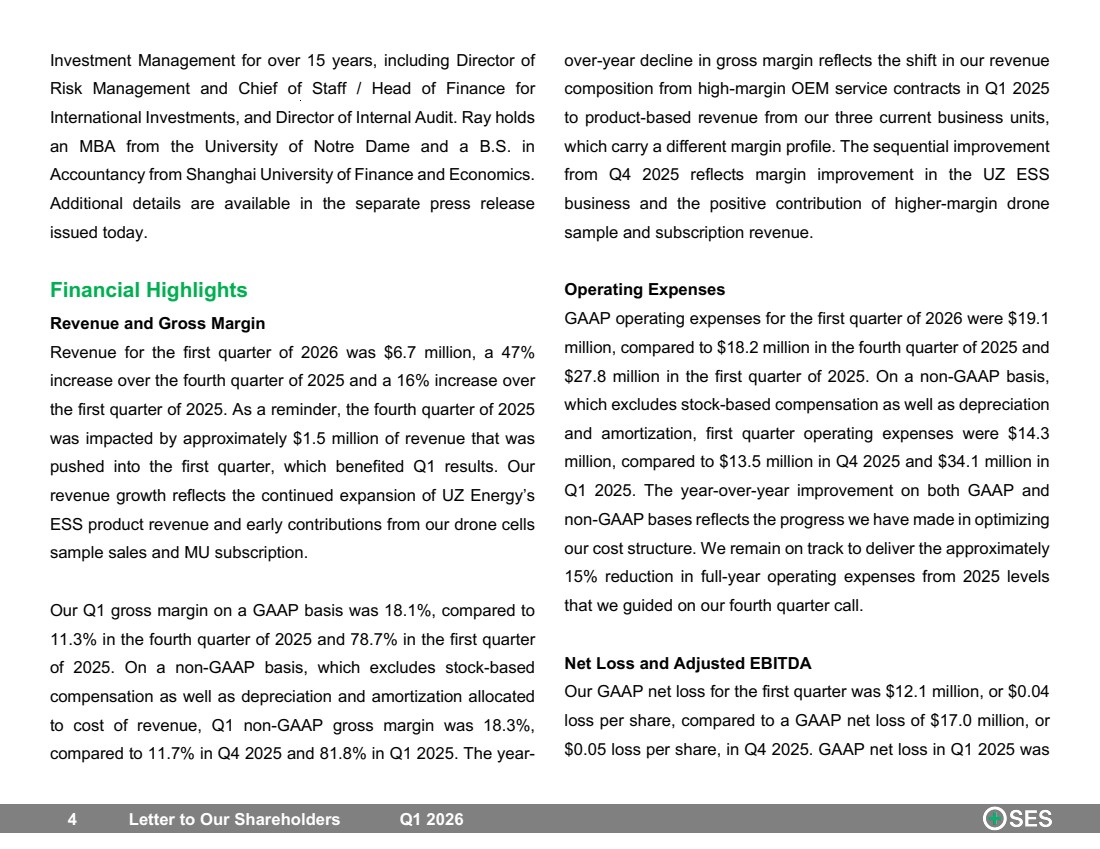 Investment Management for over 15 years, including Director of Risk Management and Chief of Staff / Head of Finance for International Investments, and Director of Internal Audit. Ray holds an MBA from the University of Notre Dame and a B.S. in Accountancy from Shanghai University of Finance and Economics. Additional details are available in the separate press release issued today.

Financial Highlights

Revenue and Gross Margin

Revenue for the first quarter of 2026 was $6.7 million, a 47% increase over the fourth quarter of 2025 and a 16% increase over the first quarter of 2025. As a reminder, the fourth quarter of 2025 was impacted by approximately $1.5 million of revenue that was pushed into the first quarter, which benefited Q1 results. Our revenue growth reflects the continued expansion of UZ Energy's ESS product revenue and early contributions from our drone cells sample sales and MU subscription.

Our Q1 gross margin on a GAAP basis was 18.1%, compared to 11.3% in the fourth quarter of 2025 and 78.7% in the first quarter of 2025. On a non-GAAP basis, which excludes stock-based compensation as well as depreciation and amortization allocated to cost of revenue, Q1 non-GAAP gross margin was 18.3%, compared to 11.7% in Q4 2025 and 81.8% in Q1 2025. The year-over-year decline in gross margin reflects the shift in our revenue composition from high-margin OEM service contracts in Q1 2025 to product-based revenue from our three current business units, which carry a different margin profile. The sequential improvement from Q4 2025 reflects margin improvement in the UZ ESS business and the positive contribution of higher-margin drone sample and subscription revenue.

Operating Expenses

GAAP operating expenses for the first quarter of 2026 were $19.1 million, compared to $18.2 million in the fourth quarter of 2025 and $27.8 million in the first quarter of 2025. On a non-GAAP basis, which excludes stock-based compensation as well as depreciation and amortization, first quarter operating expenses were $14.3 million, compared to $13.5 million in Q4 2025 and $34.1 million in Q1 2025. The year-over-year improvement on both GAAP and non-GAAP bases reflects the progress we have made in optimizing our cost structure. We remain on track to deliver the approximately 15% reduction in full-year operating expenses from 2025 levels that we guided on our fourth quarter call.

Net Loss and Adjusted EBITDA

Our GAAP net loss for the first quarter was $12.1 million, or $0.04 loss per share, compared to a GAAP net loss of $17.0 million, or $0.05 loss per share, in Q4 2025. GAAP net loss in Q1 2025 was

4 Letter to Our Shareholders Q1 2026 SES